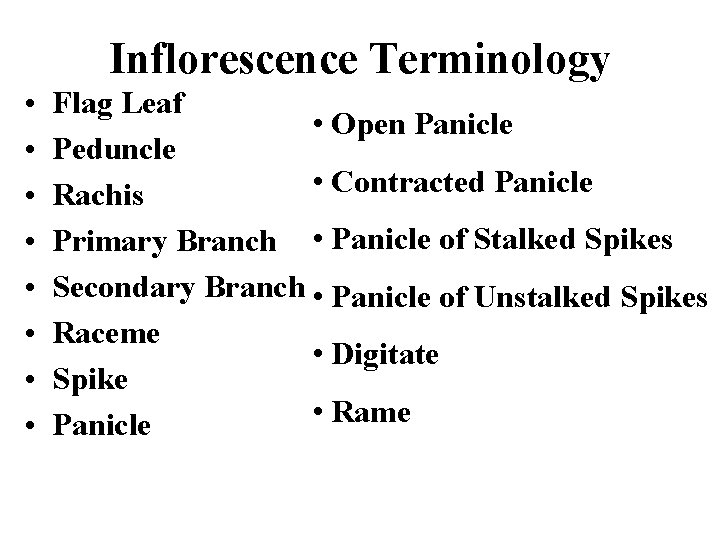 Inflorescence Terminology

• Flag Leaf
• Peduncle
• Rachis
• Primary Branch
• Secondary Branch
• Raceme
• Spike
• Panicle

• Open Panicle
• Contracted Panicle
• Panicle of Stalked Spikes
• Panicle of Unstalked Spikes
• Digitate
• Rame